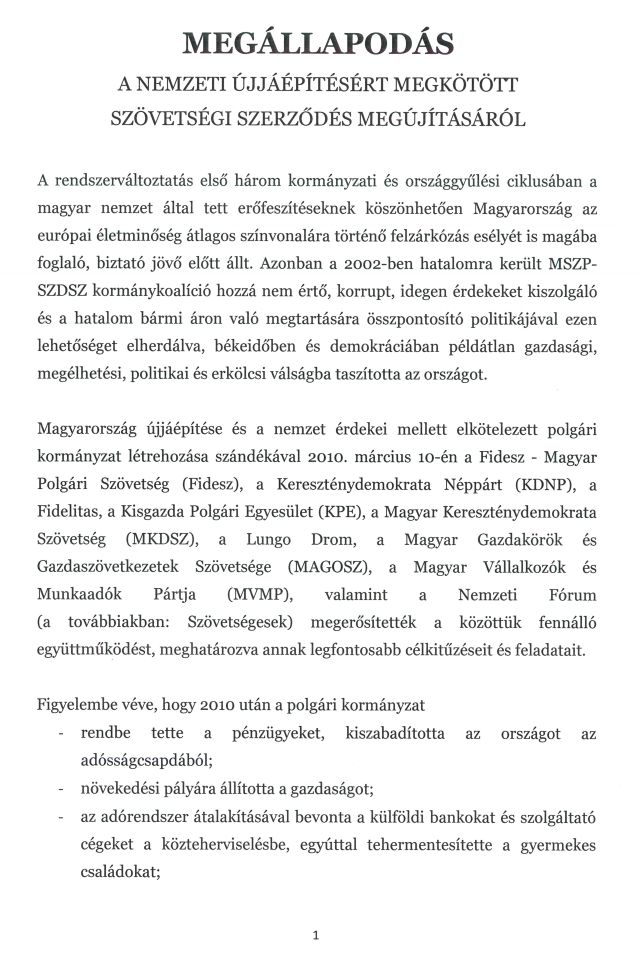 MEGÁLLAPODÁS

A NEMZETI ÚJJÁÉPÍTÉSÉRT MEGKÖTÖTT SZÖVETSÉGI SZERZŐDÉS MEGÚJÍTÁSÁRÓL

A rendszerváltoztatás első három kormányzati és országgyűlési ciklusában a magyar nemzet által tett erőfeszítéseknek köszönhetően Magyarország az európai életminőség átlagos színvonalára történő felzárkózás esélyét is magába foglaló, biztató jövő előtt állt. Azonban a 2002-ben hatalomra került MSZP-SZDSZ kormánykoalíció hozzá nem értő, korrupt, idegen érdekeket kiszolgáló és a hatalom bármi áron való megtartására összpontosító politikájával ezen lehetőséget elherdálva, békeidőben és demokráciában példátlan gazdasági, megélhetési, politikai és erkölcsi válságba taszította az országot.

Magyarország újjáépítése és a nemzet érdekei mellett elkötelezett polgári kormányzat létrehozása szándékával 2010. március 10-én a Fidesz - Magyar Polgári Szövetség (Fidesz), a Kereszténydemokrata Néppárt (KDNP), a Fidelitas, a Kisgazda Polgári Egyesület (KPE), a Magyar Kereszténydemokrata Szövetség (MKDSZ), a Lungo Drom, a Magyar Gazdakörök és Gazdaszövetkezetek Szövetsége (MAGOSZ), a Magyar Vállalkozók és Munkaadók Pártja (MVMP), valamint a Nemzeti Fórum (a továbbiakban: Szövetségesek) megerősítették a közöttük fennálló együttműködést, meghatározva annak legfontosabb célkitűzéseit és feladatait.

Figyelembe véve, hogy 2010 után a polgári kormányzat
- rendbe tette a pénzügyeket, kiszabadította az országot az adósságcsapdából;
- növekedési pályára állította a gazdaságot;
- az adórendszer átalakításával bevonta a külföldi bankokat és szolgáltató cégeket a közteherviselésbe, egyúttal tehermentesítette a gyermekes családokat;

1